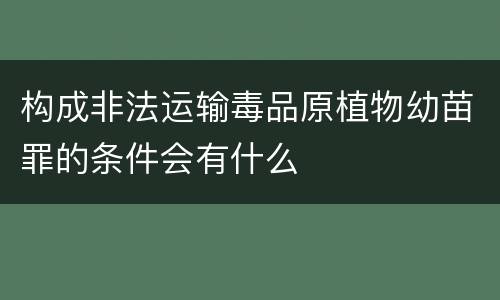 构成非法运输毒品原植物幼苗罪的条件会有什么